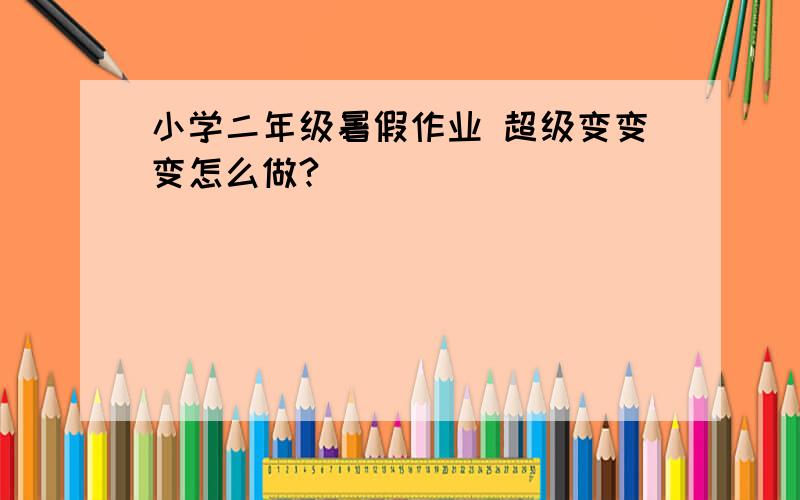 小学二年级暑假作业 超级变变变怎么做?